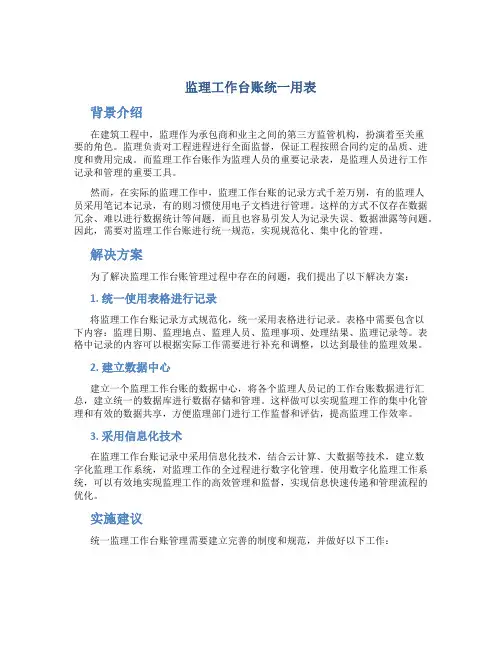 监理工作台账统一用表

背景介绍

在建筑工程中，监理作为承包商和业主之间的第三方监管机构，扮演着至关重要的角色。监理负责对工程进程进行全面监督，保证工程按照合同约定的品质、进度和费用完成。而监理工作台账作为监理人员的重要记录表，是监理人员进行工作记录和管理的重要工具。

然而，在实际的监理工作中，监理工作台账的记录方式千差万别，有的监理人员采用笔记本记录，有的则习惯使用电子文档进行管理。这样的方式不仅存在数据冗余、难以进行数据统计等问题，而且也容易引发人为记录失误、数据泄露等问题。因此，需要对监理工作台账进行统一规范，实现规范化、集中化的管理。

解决方案

为了解决监理工作台账管理过程中存在的问题，我们提出了以下解决方案：

1. 统一使用表格进行记录

将监理工作台账记录方式规范化，统一采用表格进行记录。表格中需要包含以下内容：监理日期、监理地点、监理人员、监理事项、处理结果、监理记录等。表格中记录的内容可以根据实际工作需要进行补充和调整，以达到最佳的监理效果。

2. 建立数据中心

建立一个监理工作台账的数据中心，将各个监理人员记的工作台账数据进行汇总，建立统一的数据库进行数据存储和管理。这样做可以实现监理工作的集中化管理和有效的数据共享，方便监理部门进行工作监督和评估，提高监理工作效率。

3. 采用信息化技术

在监理工作台账记录中采用信息化技术，结合云计算、大数据等技术，建立数字化监理工作系统，对监理工作的全过程进行数字化管理。使用数字化监理工作系统，可以有效地实现监理工作的高效管理和监督，实现信息快速传递和管理流程的优化。

实施建议

统一监理工作台账管理需要建立完善的制度和规范，并做好以下工作：